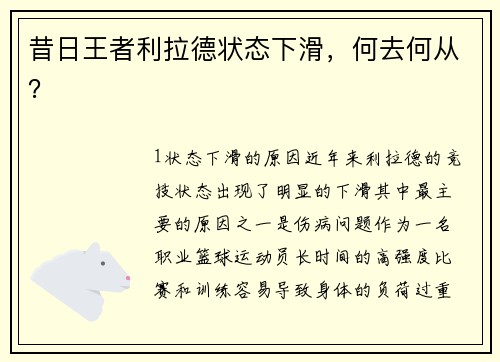 昔日王者利拉德状态下滑，何去何从？

1状态下滑的原因近年来利拉德的竞技状态出现了明显的下滑其中最主要的原因之一是伤病问题作为一名职业篮球运动员长时间的高强度比赛和训练容易导致身体的负荷过重